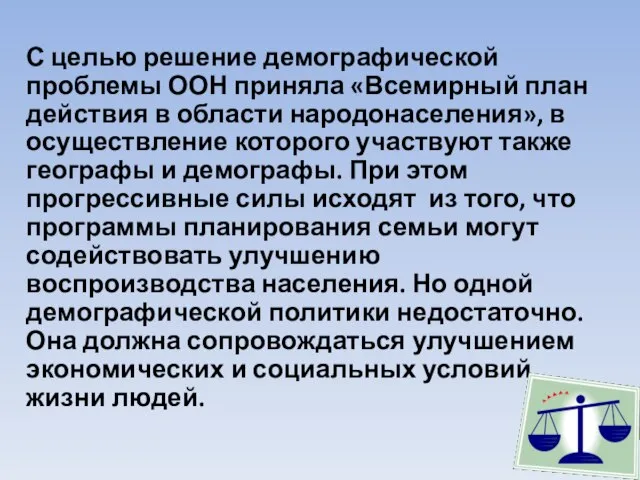 С целью решение демографической проблемы ООН приняла «Всемирный план действия в области народонаселения», в осуществление которого участвуют также географы и демографы. При этом прогрессивные силы исходят из того, что программы планирования семьи могут содействовать улучшению воспроизводства населения. Но одной демографической политики недостаточно. Она должна сопровождаться улучшением экономических и социальных условий жизни людей.